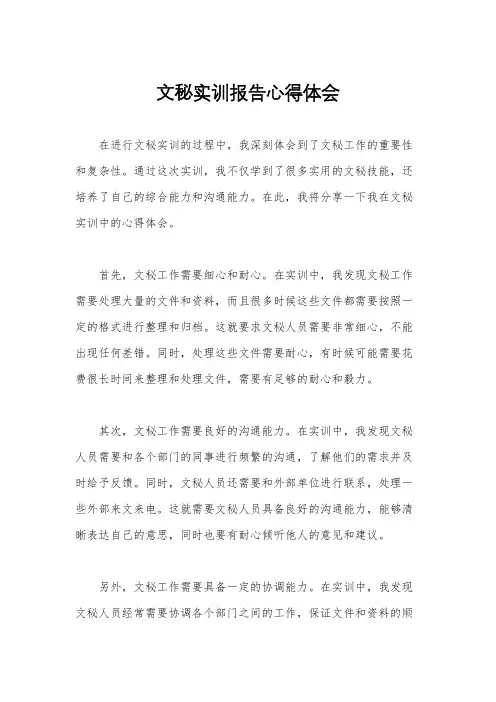 文秘实训报告心得体会

在进行文秘实训的过程中，我深刻体会到了文秘工作的重要性和复杂性。通过这次实训，我不仅学到了很多实用的文秘技能，还培养了自己的综合能力和沟通能力。在此，我将分享一下我在文秘实训中的心得体会。

首先，文秘工作需要细心和耐心。在实训中，我发现文秘工作需要处理大量的文件和资料，而且很多时候这些文件都需要按照一定的格式进行整理和归档。这就要求文秘人员需要非常细心，不能出现任何差错。同时，处理这些文件需要耐心，有时候可能需要花费很长时间来整理和处理文件，需要有足够的耐心和毅力。

其次，文秘工作需要良好的沟通能力。在实训中，我发现文秘人员需要和各个部门的同事进行频繁的沟通，了解他们的需求并及时给予反馈。同时，文秘人员还需要和外部单位进行联系，处理一些外部来文来电。这就需要文秘人员具备良好的沟通能力，能够清晰表达自己的意思，同时也要有耐心倾听他人的意见和建议。

另外，文秘工作需要具备一定的协调能力。在实训中，我发现文秘人员经常需要协调各个部门之间的工作，保证文件和资料的顺